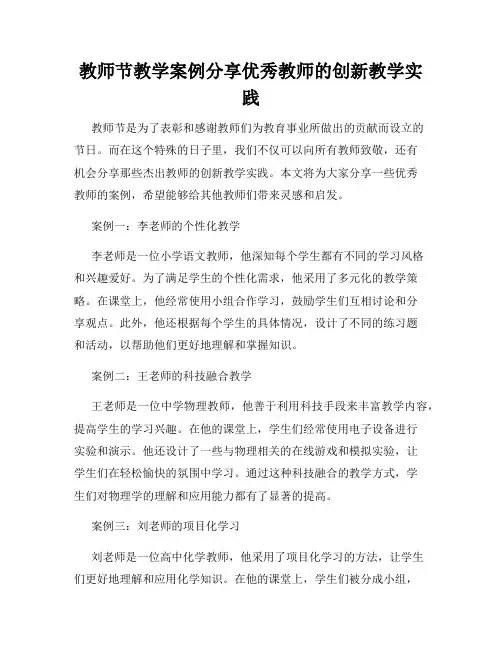 教师节教学案例分享优秀教师的创新教学实践

教师节是为了表彰和感谢教师们为教育事业所做出的贡献而设立的节日。而在这个特殊的日子里，我们不仅可以向所有教师致敬，还有机会分享那些杰出教师的创新教学实践。本文将为大家分享一些优秀教师的案例，希望能够给其他教师们带来灵感和启发。

案例一：李老师的个性化教学

李老师是一位小学语文教师，他深知每个学生都有不同的学习风格和兴趣爱好。为了满足学生的个性化需求，他采用了多元化的教学策略。在课堂上，他经常使用小组合作学习，鼓励学生们互相讨论和分享观点。此外，他还根据每个学生的具体情况，设计了不同的练习题和活动，以帮助他们更好地理解和掌握知识。

案例二：王老师的科技融合教学

王老师是一位中学物理教师，他善于利用科技手段来丰富教学内容，提高学生的学习兴趣。在他的课堂上，学生们经常使用电子设备进行实验和演示。他还设计了一些与物理相关的在线游戏和模拟实验，让学生们在轻松愉快的氛围中学习。通过这种科技融合的教学方式，学生们对物理学的理解和应用能力都有了显著的提高。

案例三：刘老师的项目化学习

刘老师是一位高中化学教师，他采用了项目化学习的方法，让学生们更好地理解和应用化学知识。在他的课堂上，学生们被分成小组，